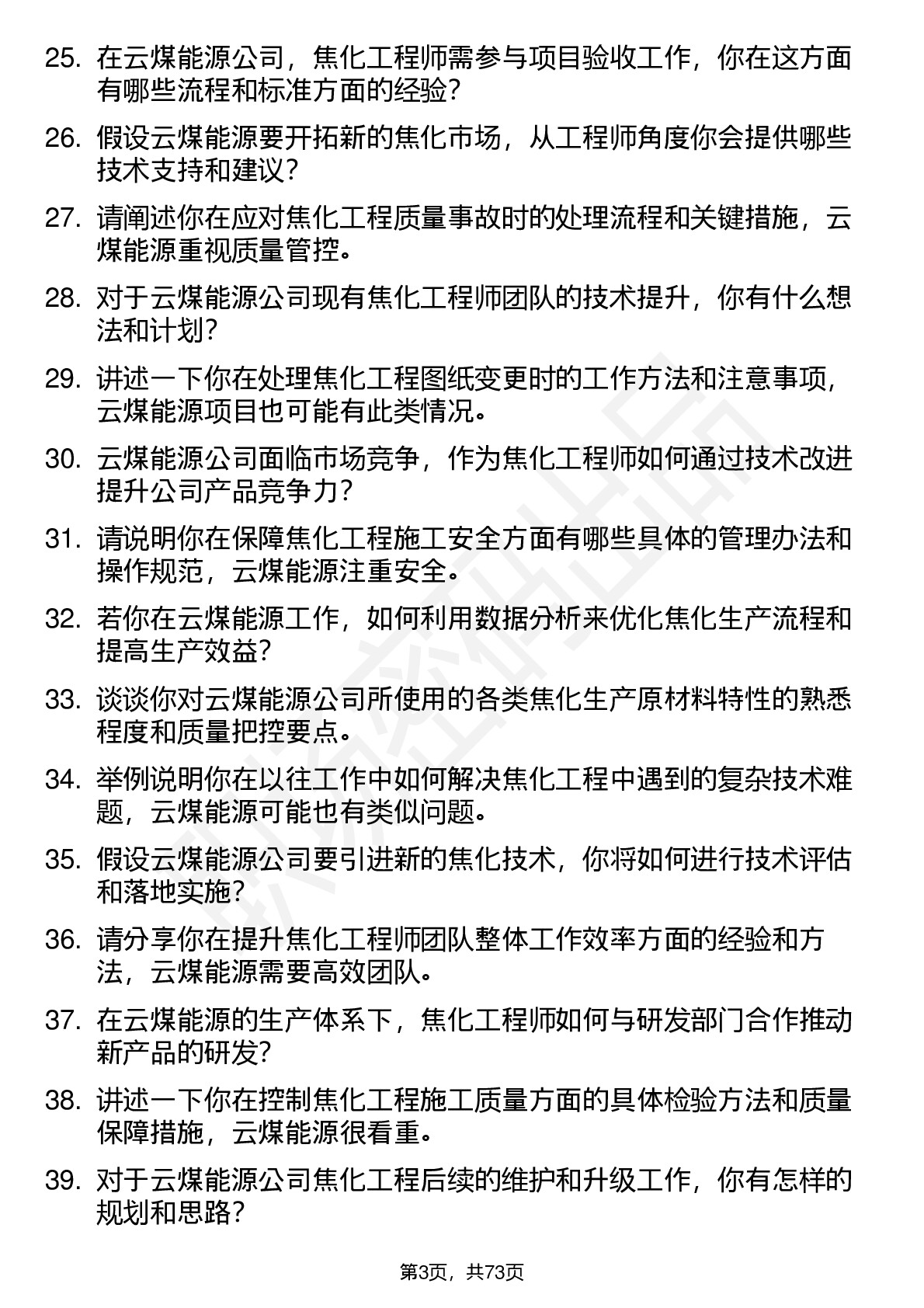 25. 在云煤能源公司，焦化工程师需参与项目验收工作，你在这方面有哪些流程和标准方面的经验？

26. 假设云煤能源要开拓新的焦化市场，从工程师角度你会提供哪些技术支持和建议？

27. 请阐述你在应对焦化工程质量事故时的处理流程和关键措施，云煤能源重视质量管控。

28. 对于云煤能源公司现有焦化工程师团队的技术提升，你有什么想法和计划？

29. 讲述一下你在处理焦化工程图纸变更时的工作方法和注意事项，云煤能源项目也可能有此类情况。

30. 云煤能源公司面临市场竞争，作为焦化工程师如何通过技术改进提升公司产品竞争力？

31. 请说明你在保障焦化工程施工安全方面有哪些具体的管理办法和操作规范，云煤能源注重安全。

32. 若你在云煤能源工作，如何利用数据分析来优化焦化生产流程和提高生产效益？

33. 谈谈你对云煤能源公司所使用的各类焦化生产原材料特性的熟悉程度和质量把控要点。

34. 举例说明你在以往工作中如何解决焦化工程中遇到的复杂技术难题，云煤能源可能也有类似问题。

35. 假设云煤能源公司要引进新的焦化技术，你将如何进行技术评估和落地实施？

36. 请分享你在提升焦化工程师团队整体工作效率方面的经验和方法，云煤能源需要高效团队。

37. 在云煤能源的生产体系下，焦化工程师如何与研发部门合作推动新产品的研发？

38. 讲述一下你在控制焦化工程施工质量方面的具体检验方法和质量保障措施，云煤能源很看重。

39. 对于云煤能源公司焦化工程后续的维护和升级工作，你有怎样的规划和思路？

第3页，共73页